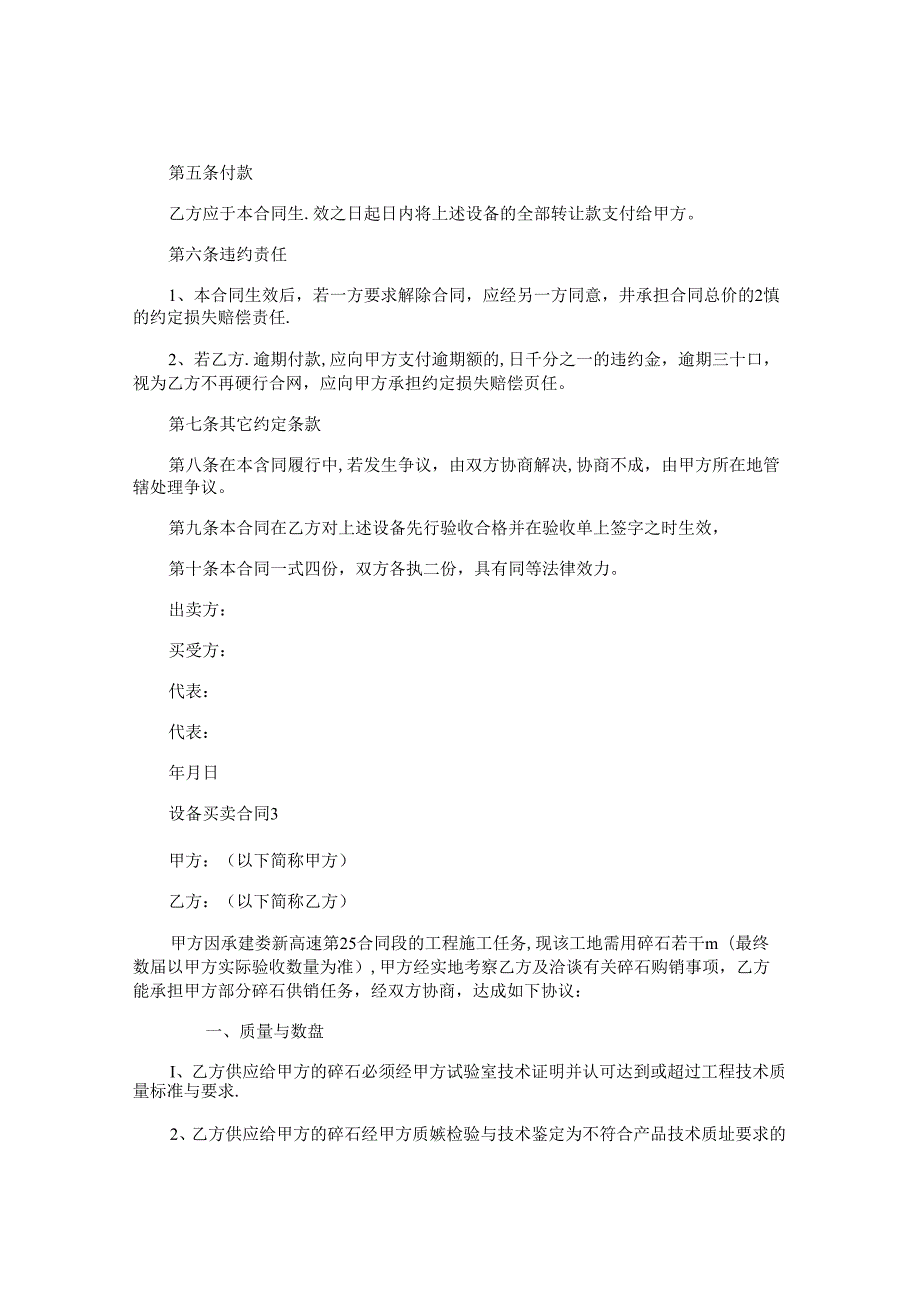 第五条付款

乙方应于本合同生.效之日起日内将上述设备的全部转让款支付给甲方。

第六条违约责任

1、本合同生效后，若一方要求解除合同，应经另一方同意，并承担合同总价的2慎的约定损失赔偿责任.

2、若乙方.逾期付款，应向甲方支付逾期额的,日千分之一的违约金，逾期三十口，视为乙方不再硬行合网，应向甲方承担约定损失赔偿页任。

第七条其它约定条款

第八条在本合同履行中,若发生争议，由双方协商解决,协商不成，由甲方所在地管辖处理争议。

第九条本合同在乙方对上述设备先行验收合格并在验收单上签字之时生效，

第十条本合同一式四份，双方各执二份，具有同等法律效力。

出卖方：

买受方：

代表：

代表：

年月日

设备买卖合同3

甲方：（以下简称甲方）

乙方：（以下简称乙方）

甲方因承建娄新高速第25合同段的工程施工任务,现该工地需用碎石若干m（最终数届以甲方实际验收数量为准）,甲方经实地考察乙方及洽谈有关碎石购销事项，乙方能承担甲方部分碎石供销任务，经双方协商，达成如下协议：

一、质量与数盘

I、乙方供应给甲方的碎石必须经甲方试验室技术证明并认可达到或超过工程技术质量标准与要求.

2、乙方供应给甲方的碎石经甲方质嫉检验与技术鉴定为不符合产品技术质址要求的